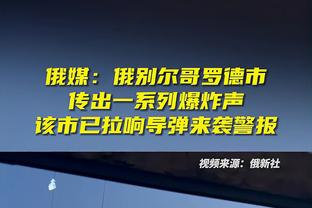 俄媒：俄别尔哥罗德市
传出一系列爆炸声
该市已拉响导弹来袭警报

视频来源：俄新社